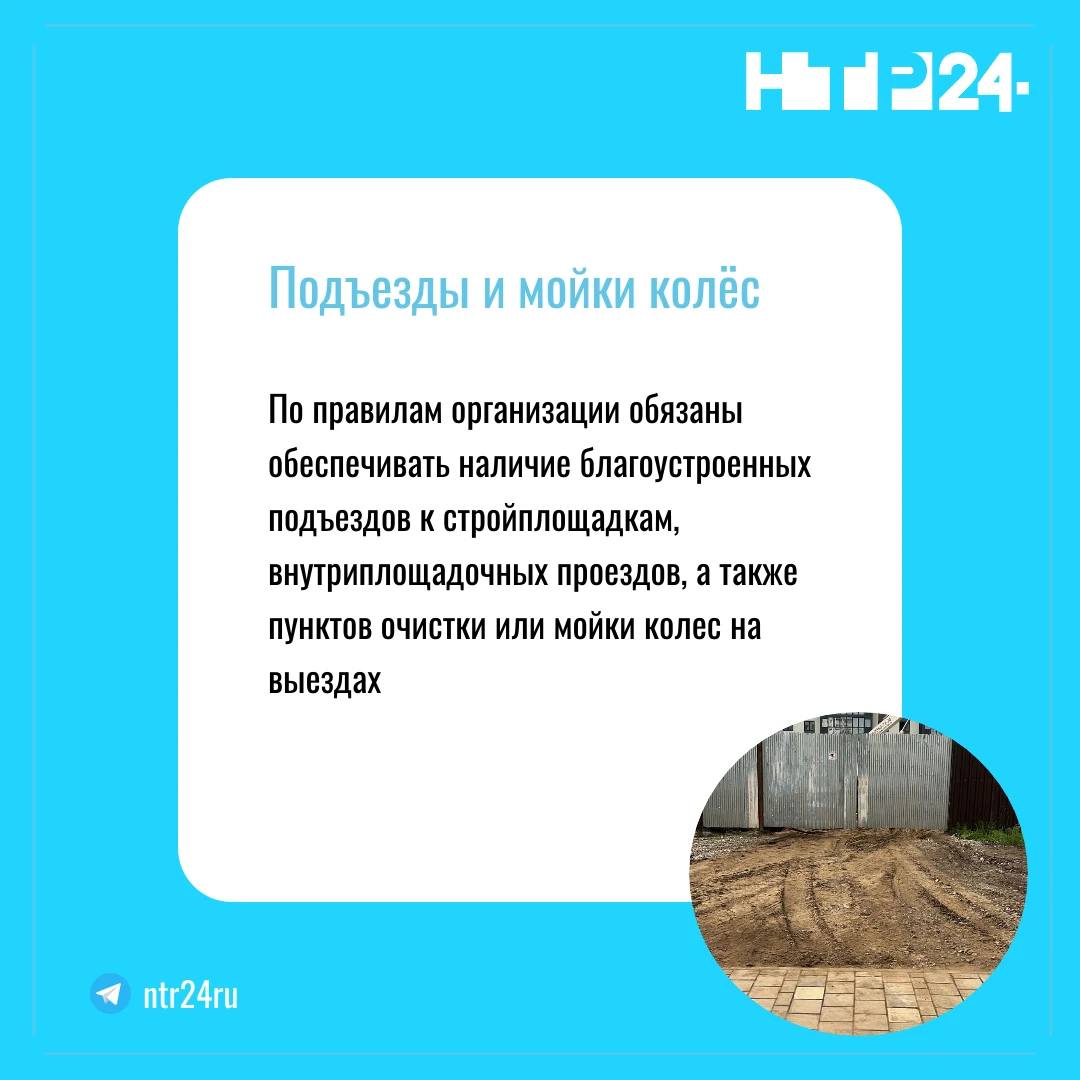 НТР24

Подъезды и мойки колёс

По правилам организации обязаны обеспечивать наличие благоустроенных подъездов к стройплощадкам, внутриплощадочных проездов, а также пунктов очистки или мойки колес на выездах

ntr24ru